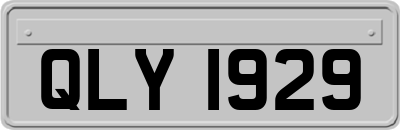 QLY 1929